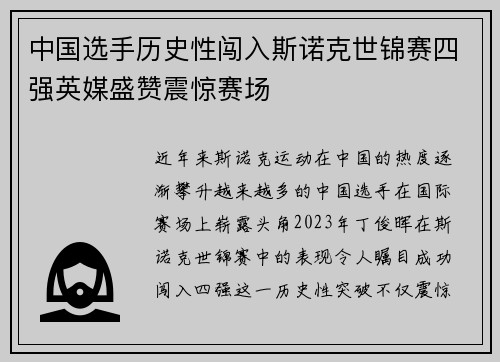 中国选手历史性闯入斯诺克世锦赛四强英媒盛赞震惊赛场

近年来斯诺克运动在中国的热度逐渐攀升越来越多的中国选手在国际赛场上崭露头角2023年丁俊晖在斯诺克世锦赛中的表现令人瞩目成功闯入四强这一历史性突破不仅震惊